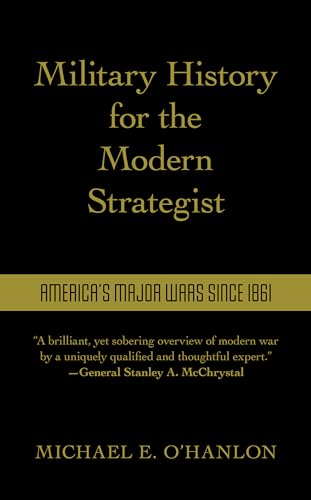 Military History for the Modern Strategist

AMERICA'S MAJOR WARS SINCE 1861

"A brilliant, yet sobering overview of modern war by a uniquely qualified and thoughtful expert."
—General Stanley A. McChrystal

MICHAEL E. O'HANLON